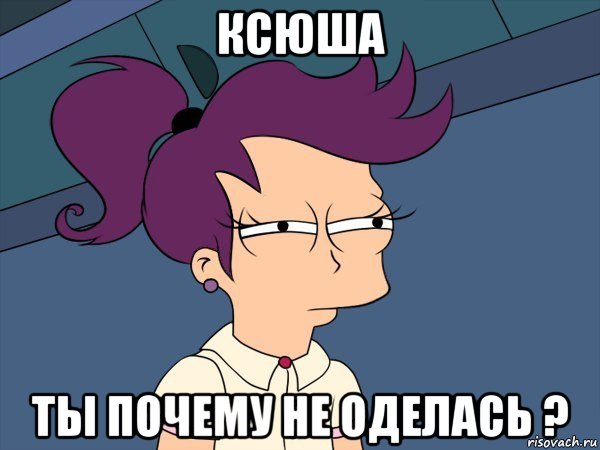 КСЮША

ТЫ ПОЧЕМУ НЕ ОДЕЛАСЬ ?

risovach.ru